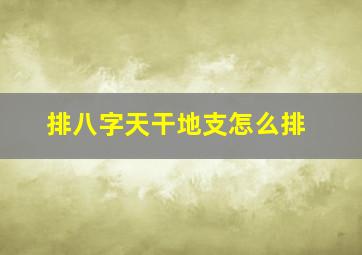 排八字天干地支怎么排